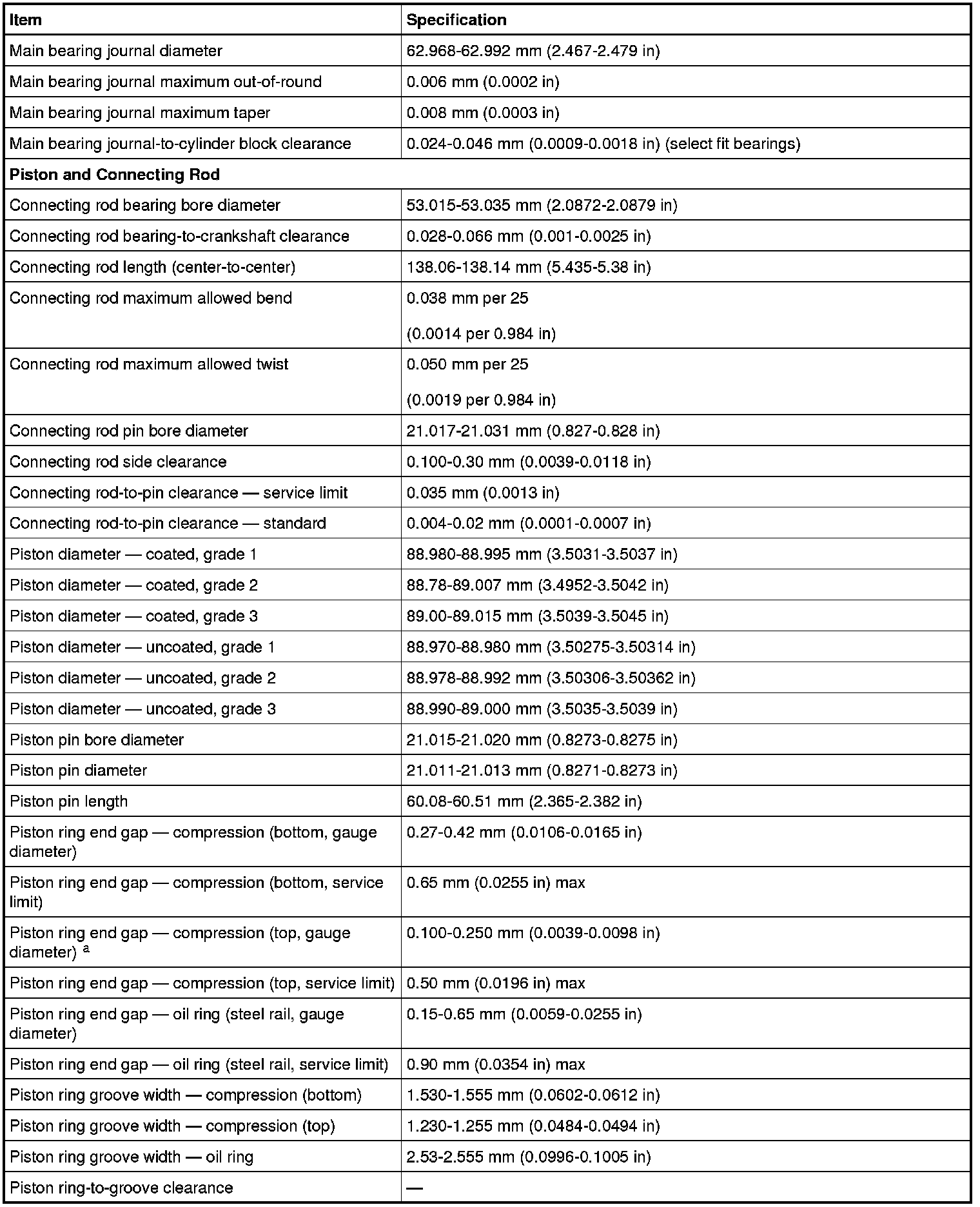 | Item | Specification |
|---|---|
| Main bearing journal diameter | 62.968-62.992 mm (2.467-2.479 in) |
| Main bearing journal maximum out-of-round | 0.006 mm (0.0002 in) |
| Main bearing journal maximum taper | 0.008 mm (0.0003 in) |
| Main bearing journal-to-cylinder block clearance | 0.024-0.046 mm (0.0009-0.0018 in) (select fit bearings) |
| **Piston and Connecting Rod** | |
| Connecting rod bearing bore diameter | 53.015-53.035 mm (2.0872-2.0879 in) |
| Connecting rod bearing-to-crankshaft clearance | 0.028-0.066 mm (0.001-0.0025 in) |
| Connecting rod length (center-to-center) | 138.06-138.14 mm (5.435-5.38 in) |
| Connecting rod maximum allowed bend | 0.038 mm per 25 (0.0014 per 0.984 in) |
| Connecting rod maximum allowed twist | 0.050 mm per 25 (0.0019 per 0.984 in) |
| Connecting rod pin bore diameter | 21.017-21.031 mm (0.827-0.828 in) |
| Connecting rod side clearance | 0.100-0.30 mm (0.0039-0.0118 in) |
| Connecting rod-to-pin clearance — service limit | 0.035 mm (0.0013 in) |
| Connecting rod-to-pin clearance — standard | 0.004-0.02 mm (0.0001-0.0007 in) |
| Piston diameter — coated, grade 1 | 88.980-88.995 mm (3.5031-3.5037 in) |
| Piston diameter — coated, grade 2 | 88.78-89.007 mm (3.4952-3.5042 in) |
| Piston diameter — coated, grade 3 | 89.00-89.015 mm (3.5039-3.5045 in) |
| Piston diameter — uncoated, grade 1 | 88.970-88.980 mm (3.50275-3.50314 in) |
| Piston diameter — uncoated, grade 2 | 88.978-88.992 mm (3.50306-3.50362 in) |
| Piston diameter — uncoated, grade 3 | 88.990-89.000 mm (3.5035-3.5039 in) |
| Piston pin bore diameter | 21.015-21.020 mm (0.8273-0.8275 in) |
| Piston pin diameter | 21.011-21.013 mm (0.8271-0.8273 in) |
| Piston pin length | 60.08-60.51 mm (2.365-2.382 in) |
| Piston ring end gap — compression (bottom, gauge diameter) | 0.27-0.42 mm (0.0106-0.0165 in) |
| Piston ring end gap — compression (bottom, service limit) | 0.65 mm (0.0255 in) max |
| Piston ring end gap — compression (top, gauge diameter) $^a$ | 0.100-0.250 mm (0.0039-0.0098 in) |
| Piston ring end gap — compression (top, service limit) | 0.50 mm (0.0196 in) max |
| Piston ring end gap — oil ring (steel rail, gauge diameter) | 0.15-0.65 mm (0.0059-0.0255 in) |
| Piston ring end gap — oil ring (steel rail, service limit) | 0.90 mm (0.0354 in) max |
| Piston ring groove width — compression (bottom) | 1.530-1.555 mm (0.0602-0.0612 in) |
| Piston ring groove width — compression (top) | 1.230-1.255 mm (0.0484-0.0494 in) |
| Piston ring groove width — oil ring | 2.53-2.555 mm (0.0996-0.1005 in) |
| Piston ring-to-groove clearance | — |